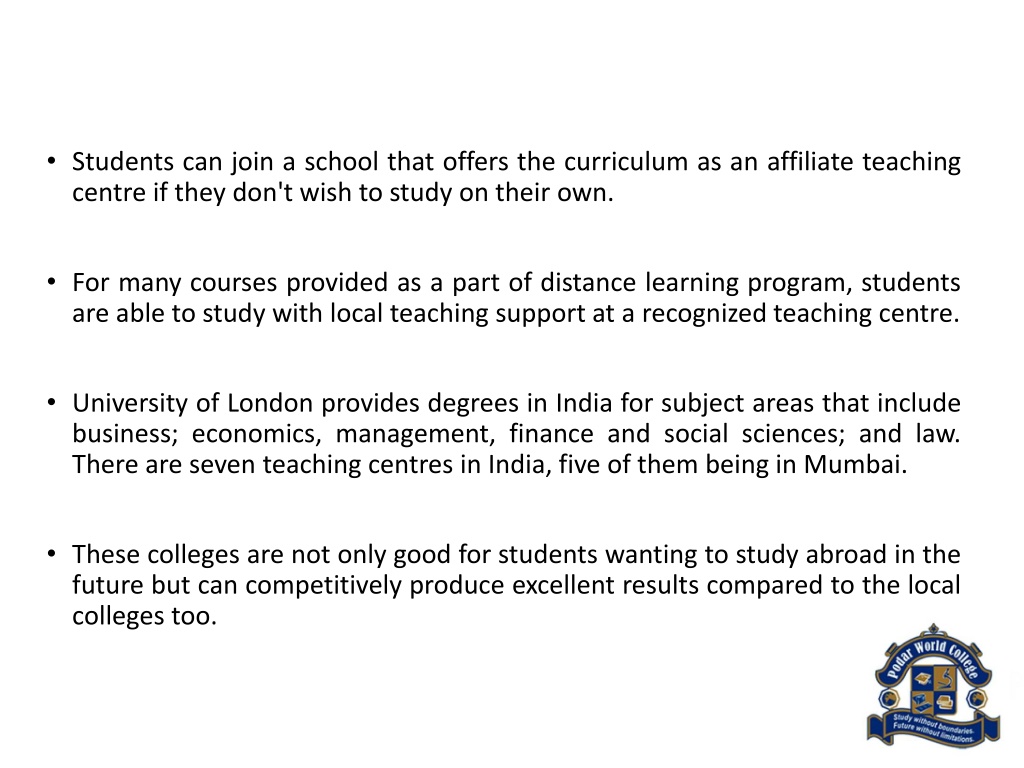 • Students can join a school that offers the curriculum as an affiliate teaching centre if they don't wish to study on their own.

• For many courses provided as a part of distance learning program, students are able to study with local teaching support at a recognized teaching centre.

• University of London provides degrees in India for subject areas that include business; economics, management, finance and social sciences; and law. There are seven teaching centres in India, five of them being in Mumbai.

• These colleges are not only good for students wanting to study abroad in the future but can competitively produce excellent results compared to the local colleges too.

Podar World College
Study without boundaries. Future without limitations.